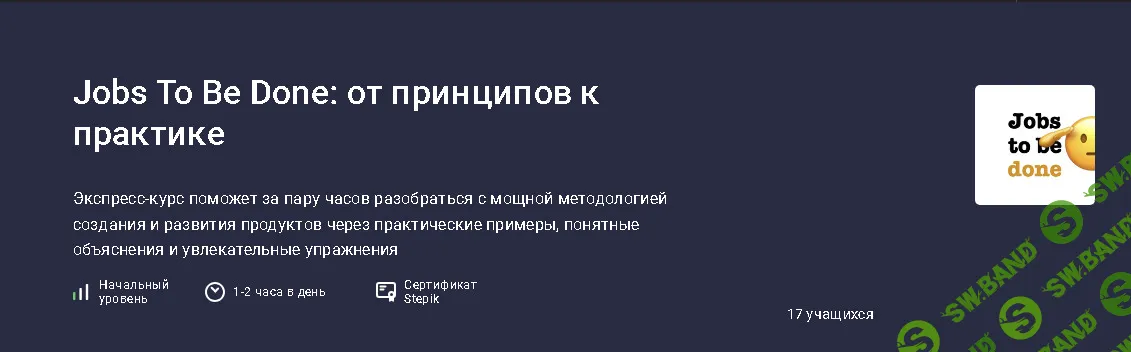 Jobs To Be Done: от принципов к практике

Экспресс-курс поможет за пару часов разобраться с мощной методологией создания и развития продуктов через практические примеры, понятные объяснения и увлекательные упражнения

Начальный уровень

1-2 часа в день

Сертификат Stepik

17 учащихся

Jobs to be done

SW.BAND

SW.BAND

SW.BAND